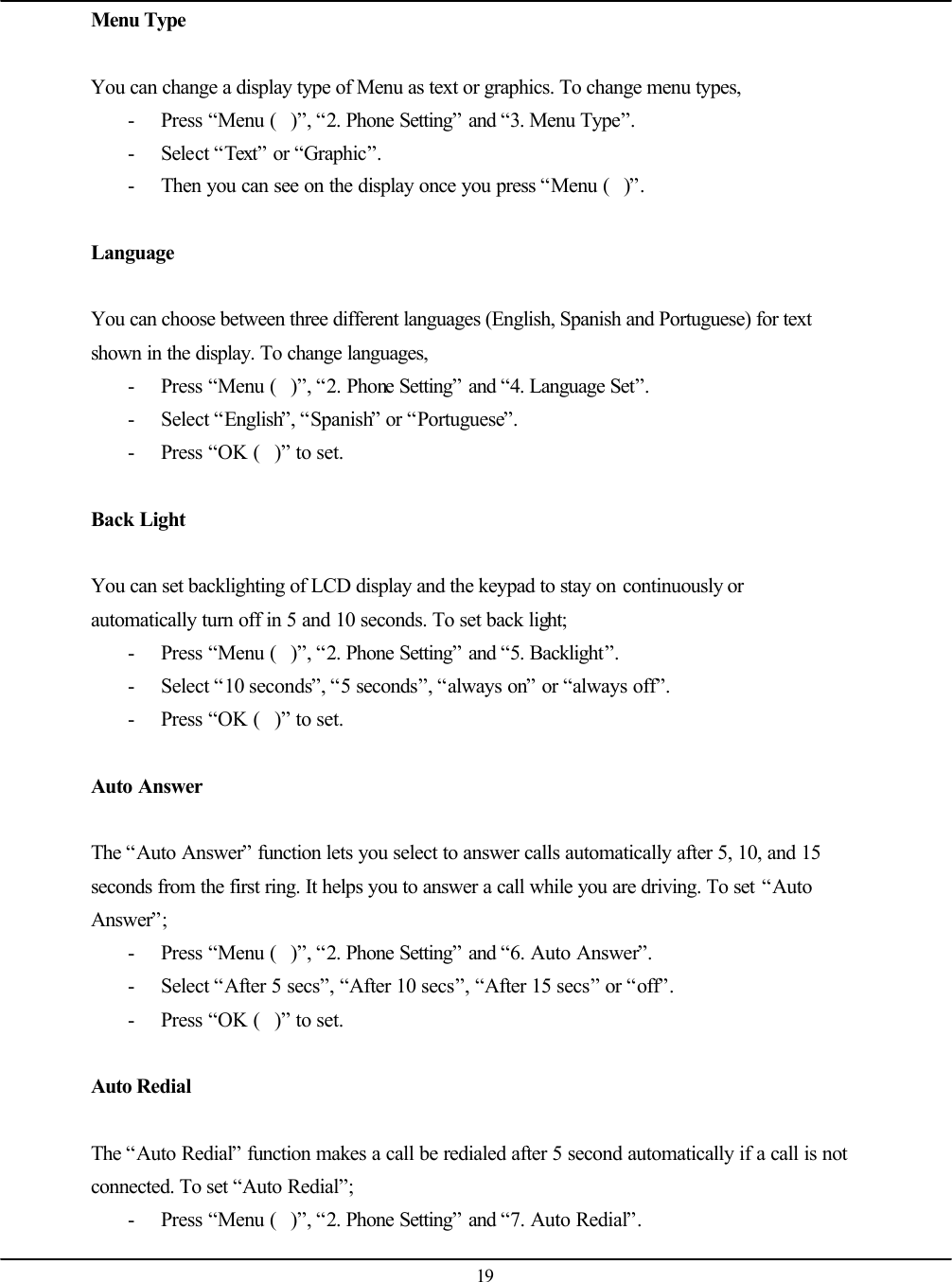 Menu Type

You can change a display type of Menu as text or graphics. To change menu types,
- Press “Menu ( )”, “2. Phone Setting” and “3. Menu Type”.
- Select “Text” or “Graphic”.
- Then you can see on the display once you press “Menu ( )”.

Language

You can choose between three different languages (English, Spanish and Portuguese) for text shown in the display. To change languages,
- Press “Menu ( )”, “2. Phone Setting” and “4. Language Set”.
- Select “English”, “Spanish” or “Portuguese”.
- Press “OK ( )” to set.

Back Light

You can set backlighting of LCD display and the keypad to stay on continuously or automatically turn off in 5 and 10 seconds. To set back light;
- Press “Menu ( )”, “2. Phone Setting” and “5. Backlight”.
- Select “10 seconds”, “5 seconds”, “always on” or “always off”.
- Press “OK ( )” to set.

Auto Answer

The “Auto Answer” function lets you select to answer calls automatically after 5, 10, and 15 seconds from the first ring. It helps you to answer a call while you are driving. To set “Auto Answer”;
- Press “Menu ( )”, “2. Phone Setting” and “6. Auto Answer”.
- Select “After 5 secs”, “After 10 secs”, “After 15 secs” or “off”.
- Press “OK ( )” to set.

Auto Redial

The “Auto Redial” function makes a call be redialed after 5 second automatically if a call is not connected. To set “Auto Redial”;
- Press “Menu ( )”, “2. Phone Setting” and “7. Auto Redial”.

19